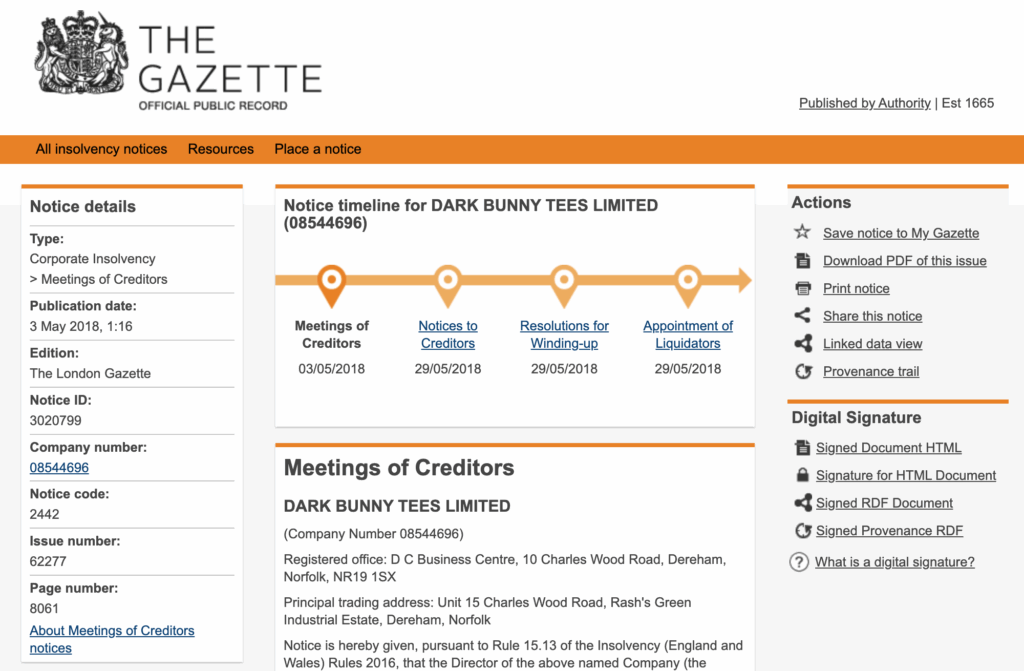 THE GAZETTE
OFFICIAL PUBLIC RECORD

Published by Authority | Est 1665

All insolvency notices Resources Place a notice

Notice details

Type:
Corporate Insolvency
> Meetings of Creditors

Publication date:
3 May 2018, 1:16

Edition:
The London Gazette

Notice ID:
3020799

Company number:
08544696

Notice code:
2442

Issue number:
62277

Page number:
8061

About Meetings of Creditors notices

Notice timeline for DARK BUNNY TEES LIMITED (08544696)

Meetings of Creditors
03/05/2018

Notices to Creditors
29/05/2018

Resolutions for Winding-up
29/05/2018

Appointment of Liquidators
29/05/2018

Meetings of Creditors

DARK BUNNY TEES LIMITED

(Company Number 08544696)

Registered office: D C Business Centre, 10 Charles Wood Road, Dereham, Norfolk, NR19 1SX

Principal trading address: Unit 15 Charles Wood Road, Rash's Green Industrial Estate, Dereham, Norfolk

Notice is hereby given, pursuant to Rule 15.13 of the Insolvency (England and Wales) Rules 2016, that the Director of the above named Company (the

Actions

Save notice to My Gazette

Download PDF of this issue

Print notice

Share this notice

Linked data view

Provenance trail

Digital Signature

Signed Document HTML

Signature for HTML Document

Signed RDF Document

Signed Provenance RDF

What is a digital signature?